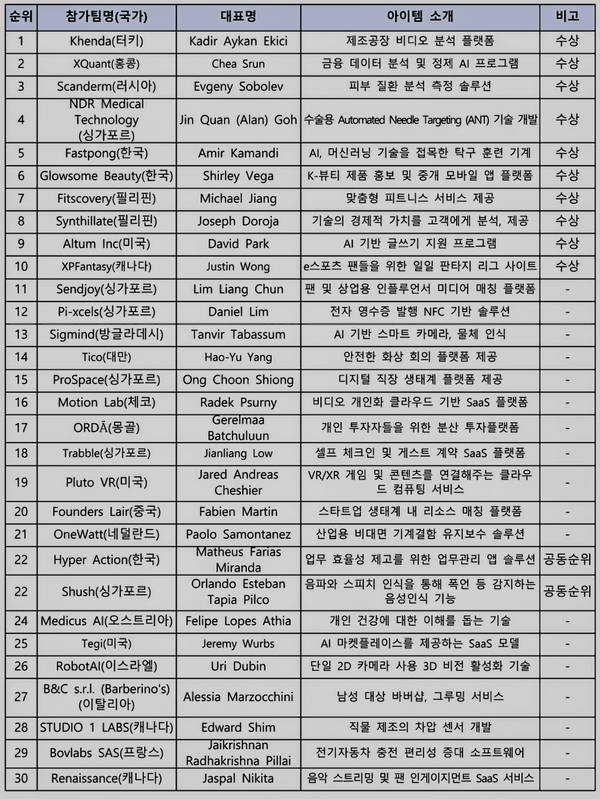 | 순위 | 참가팀명(국가) | 대표명 | 아이템 소개 | 비고 |
|---|---|---|---|---|
| 1 | Khenda(터키) | Kadir Aykan Ekici | 제조공장 비디오 분석 플랫폼 | 수상 |
| 2 | XQuant(홍콩) | Chea Srun | 금융 데이터 분석 및 정제 AI 프로그램 | 수상 |
| 3 | Scanderm(러시아) | Evgeny Sobolev | 피부 질환 분석 측정 솔루션 | 수상 |
| 4 | NDR Medical Technology (싱가포르) | Jin Quan (Alan) Goh | 수술용 Automated Needle Targeting (ANT) 기술 개발 | 수상 |
| 5 | Fastpong(한국) | Amir Kamandi | AI, 머신러닝 기술을 접목한 탁구 훈련 기계 | 수상 |
| 6 | Glowsome Beauty(한국) | Shirley Vega | K-뷰티 제품 홍보 및 중개 모바일 앱 플랫폼 | 수상 |
| 7 | Fitscovery(필리핀) | Michael Jiang | 맞춤형 피트니스 서비스 제공 | 수상 |
| 8 | Synthillate(필리핀) | Joseph Doroja | 기술의 경제적 가치를 고객에게 분석, 제공 | 수상 |
| 9 | Altum Inc(미국) | David Park | AI 기반 글쓰기 지원 프로그램 | 수상 |
| 10 | XPFantasy(캐나다) | Justin Wong | e스포츠 팬들을 위한 일일 판타지 리그 사이트 | 수상 |
| 11 | Sendjoy(싱가포르) | Lim Liang Chun | 팬 및 상업용 인플루언서 미디어 매칭 플랫폼 | - |
| 12 | Pi-xcels(싱가포르) | Daniel Lim | 전자 영수증 발행 NFC 기반 솔루션 | - |
| 13 | Sigmind(방글라데시) | Tanvir Tabassum | AI 기반 스마트 카메라, 물체 인식 | - |
| 14 | Tico(대만) | Hao-Yu Yang | 안전한 화상 회의 플랫폼 제공 | - |
| 15 | ProSpace(싱가포르) | Ong Choon Shiong | 디지털 직장 생태계 플랫폼 제공 | - |
| 16 | Motion Lab(체코) | Radek Psurny | 비디오 개인화 클라우드 기반 SaaS 플랫폼 | - |
| 17 | ORDĀ(몽골) | Gerelmaa Batchuluun | 개인 투자자들을 위한 분산 투자플랫폼 | - |
| 18 | Trabble(싱가포르) | Jianliang Low | 셀프 체크인 및 게스트 계약 SaaS 플랫폼 | - |
| 19 | Pluto VR(미국) | Jared Andreas Cheshier | VR/XR 게임 및 콘텐츠를 연결해주는 클라우드 컴퓨팅 서비스 | - |
| 20 | Founders Lair(중국) | Fabien Martin | 스타트업 생태계 내 리소스 매칭 플랫폼 | - |
| 21 | OneWatt(네덜란드) | Paolo Samontanez | 산업용 비대면 기계결함 유지보수 솔루션 | - |
| 22 | Hyper Action(한국) | Matheus Farias Miranda | 업무 효율성 제고를 위한 업무관리 앱 솔루션 | 공동순위 |
| 22 | Shush(싱가포르) | Orlando Esteban Tapia Pilco | 음파와 스피치 인식을 통해 폭언 등 감지하는 음성인식 기능 | 공동순위 |
| 24 | Medicus AI(오스트리아) | Felipe Lopes Athia | 개인 건강에 대한 이해를 돕는 기술 | - |
| 25 | Tegi(미국) | Jeremy Wurbs | AI 마켓플레이스를 제공하는 SaaS 모델 | - |
| 26 | RobotAI(이스라엘) | Uri Dubin | 단일 2D 카메라 사용 3D 비전 활성화 기술 | - |
| 27 | B&C s.r.l. (Barberino's) (이탈리아) | Alessia Marzocchini | 남성 대상 바버샵, 그루밍 서비스 | - |
| 28 | STUDIO 1 LABS(캐나다) | Edward Shim | 직물 제조의 차압 센서 개발 | - |
| 29 | Bovlabs SAS(프랑스) | Jaikrishnan Radhakrishna Pillai | 전기자동차 충전 편리성 증대 소프트웨어 | - |
| 30 | Renaissance(캐나다) | Jaspal Nikita | 음악 스트리밍 및 팬 인게이지먼트 SaaS 서비스 | - |